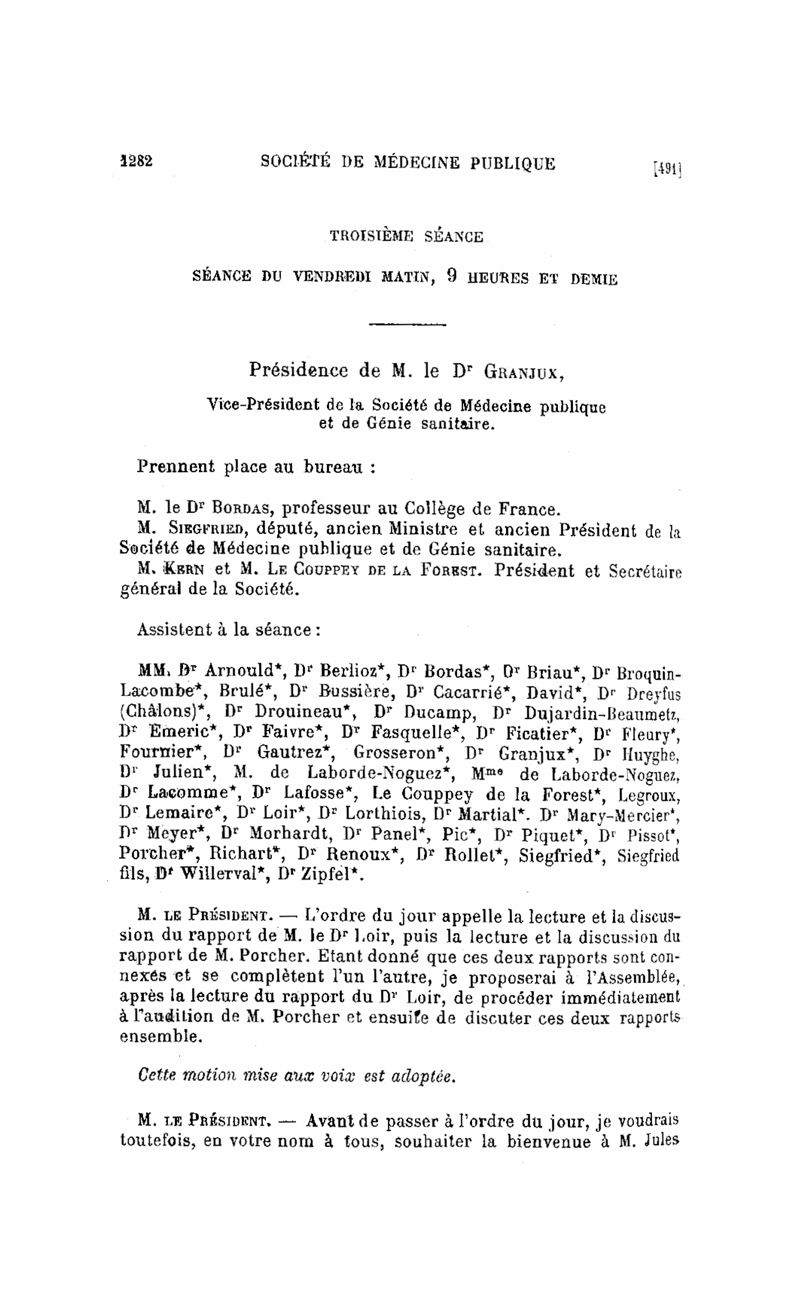 1282 SOCIÉTÉ DE MÉDECINE PUBLIQUE [491]

TROISIÈME SÉANCE

SÉANCE DU VENDREDI MATIN, 9 HEURES ET DEMIE

Présidence de M. le Dr GRANJUX,

Vice-Président de la Société de Médecine publique et de Génie sanitaire.

Prennent place au bureau :

M. le Dr BORDAS, professeur au Collège de France.

M. SIEGFRIED, député, ancien Ministre et ancien Président de la Société de Médecine publique et de Génie sanitaire.

M. KERN et M. LE COUPPEY DE LA FOREST. Président et Secrétaire général de la Société.

Assistent à la séance :

MM. Dr Arnould*, Dr Berlioz*, Dr Bordas*, Dr Briau*, Dr Broquin-Lacombe*, Brulé*, Dr Bussière, Dr Cacarrié*, David*, Dr Dreyfus (Châlons)*, Dr Drouineau*, Dr Ducamp, Dr Dujardin-Beaumetz, Dr Emeric*, Dr Faivre*, Dr Fasquelle*, Dr Ficatier*, Dr Fleury*, Fournier*, Dr Gautrez*, Grosseron*, Dr Granjux*, Dr Huyghe, Dr Julien*, M. de Laborde-Noguez*, Mme de Laborde-Noguez, Dr Lacomme*, Dr Lafosse*, Le Couppey de la Forest*, Legroux, Dr Lemaire*, Dr Loir*, Dr Lorthiois, Dr Martial*. Dr Mary-Mercier*, Dr Meyer*, Dr Morhardt, Dr Panel*, Pic*, Dr Piquet*, Dr Pissot*, Porcher*, Richart*, Dr Renoux*, Dr Rollet*, Siegfried*, Siegfried fils, Dr Willerval*, Dr Zipfel*.

M. LE PRÉSIDENT. — L'ordre du jour appelle la lecture et la discussion du rapport de M. le Dr Loir, puis la lecture et la discussion du rapport de M. Porcher. Etant donné que ces deux rapports sont connexés et se complètent l'un l'autre, je proposerai à l'Assemblée, après la lecture du rapport du Dr Loir, de procéder immédiatement à l'audition de M. Porcher et ensuite de discuter ces deux rapports ensemble.

Cette motion mise aux voix est adoptée.

M. LE PRÉSIDENT. — Avant de passer à l'ordre du jour, je voudrais toutefois, en votre nom à tous, souhaiter la bienvenue à M. Jules